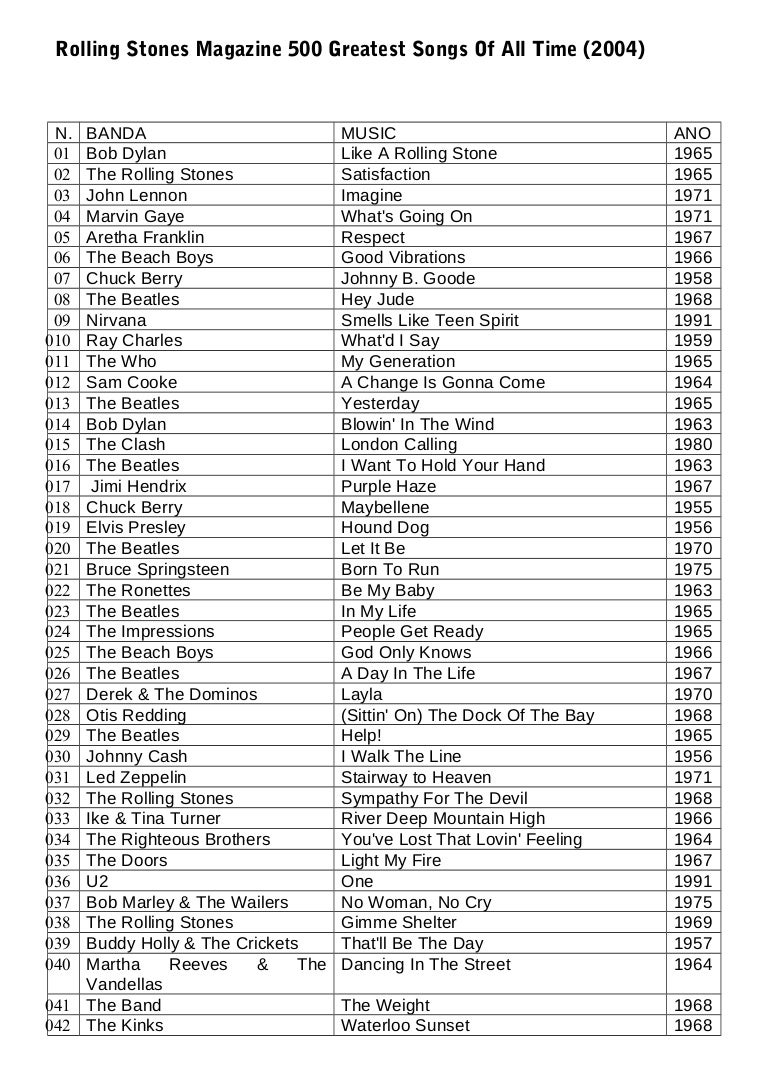 Rolling Stones Magazine 500 Greatest Songs Of All Time (2004)

| N. | BANDA | MUSIC | ANO |
|---|---|---|---|
| 01 | Bob Dylan | Like A Rolling Stone | 1965 |
| 02 | The Rolling Stones | Satisfaction | 1965 |
| 03 | John Lennon | Imagine | 1971 |
| 04 | Marvin Gaye | What's Going On | 1971 |
| 05 | Aretha Franklin | Respect | 1967 |
| 06 | The Beach Boys | Good Vibrations | 1966 |
| 07 | Chuck Berry | Johnny B. Goode | 1958 |
| 08 | The Beatles | Hey Jude | 1968 |
| 09 | Nirvana | Smells Like Teen Spirit | 1991 |
| 010 | Ray Charles | What'd I Say | 1959 |
| 011 | The Who | My Generation | 1965 |
| 012 | Sam Cooke | A Change Is Gonna Come | 1964 |
| 013 | The Beatles | Yesterday | 1965 |
| 014 | Bob Dylan | Blowin' In The Wind | 1963 |
| 015 | The Clash | London Calling | 1980 |
| 016 | The Beatles | I Want To Hold Your Hand | 1963 |
| 017 | Jimi Hendrix | Purple Haze | 1967 |
| 018 | Chuck Berry | Maybellene | 1955 |
| 019 | Elvis Presley | Hound Dog | 1956 |
| 020 | The Beatles | Let It Be | 1970 |
| 021 | Bruce Springsteen | Born To Run | 1975 |
| 022 | The Ronettes | Be My Baby | 1963 |
| 023 | The Beatles | In My Life | 1965 |
| 024 | The Impressions | People Get Ready | 1965 |
| 025 | The Beach Boys | God Only Knows | 1966 |
| 026 | The Beatles | A Day In The Life | 1967 |
| 027 | Derek & The Dominos | Layla | 1970 |
| 028 | Otis Redding | (Sittin' On) The Dock Of The Bay | 1968 |
| 029 | The Beatles | Help! | 1965 |
| 030 | Johnny Cash | I Walk The Line | 1956 |
| 031 | Led Zeppelin | Stairway to Heaven | 1971 |
| 032 | The Rolling Stones | Sympathy For The Devil | 1968 |
| 033 | Ike & Tina Turner | River Deep Mountain High | 1966 |
| 034 | The Righteous Brothers | You've Lost That Lovin' Feeling | 1964 |
| 035 | The Doors | Light My Fire | 1967 |
| 036 | U2 | One | 1991 |
| 037 | Bob Marley & The Wailers | No Woman, No Cry | 1975 |
| 038 | The Rolling Stones | Gimme Shelter | 1969 |
| 039 | Buddy Holly & The Crickets | That'll Be The Day | 1957 |
| 040 | Martha Reeves & The Vandellas | Dancing In The Street | 1964 |
| 041 | The Band | The Weight | 1968 |
| 042 | The Kinks | Waterloo Sunset | 1968 |